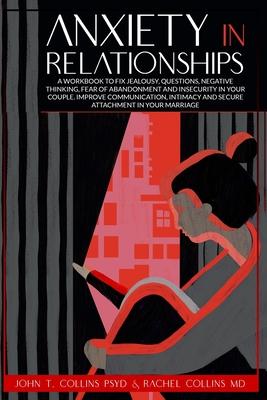 ANXIETY IN RELATIONSHIPS

A WORKBOOK TO FIX JEALOUSY, QUESTIONS, NEGATIVE THINKING, FEAR OF ABANDONMENT AND INSECURITY IN YOUR COUPLE. IMPROVE COMMUNICATION, INTIMACY AND SECURE ATTACHMENT IN YOUR MARRIAGE

JOHN T. COLLINS PSYD & RACHEL COLLINS MD